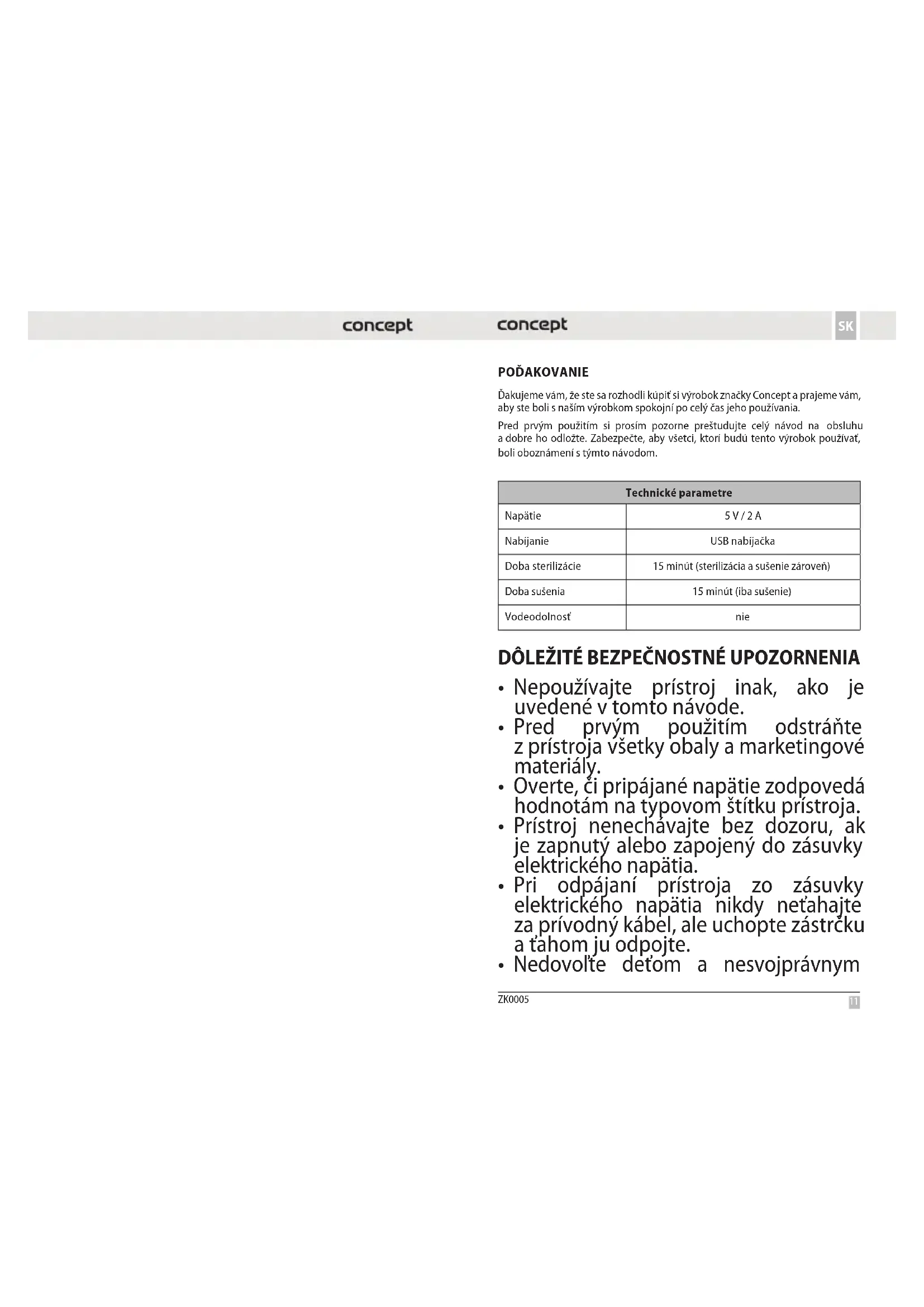 concept

concept

SK

POĎAKOVANIE

Ďakujeme vám, že ste sa rozhodli kúpiť si výrobok značky Concept a prajeme vám, aby ste boli s naším výrobkom spokojní po celý čas jeho používania.

Pred prvým použitím si prosím pozorne preštudujte celý návod na obsluhu a dobre ho odložte. Zabezpečte, aby všetci, ktorí budú tento výrobok používať, boli oboznámení s týmto návodom.

| Technické parametre | |
|---|---|
| Napätie | 5 V / 2 A |
| Nabíjanie | USB nabíjačka |
| Doba sterilizácie | 15 minút (sterilizácia a sušenie zároveň) |
| Doba sušenia | 15 minút (iba sušenie) |
| Vodeodolnosť | nie |

DÔLEŽITÉ BEZPEČNOSTNÉ UPOZORNENIA

• Nepoužívajte prístroj inak, ako je uvedené v tomto návode.
• Pred prvým použitím odstráňte z prístroja všetky obaly a marketingové materiály.
• Overte, či pripájané napätie zodpovedá hodnotám na typovom štítku prístroja.
• Prístroj nenechávajte bez dozoru, ak je zapnutý alebo zapojený do zásuvky elektrického napätia.
• Pri odpájaní prístroja zo zásuvky elektrického napätia nikdy neťahajte za prívodný kábel, ale uchopte zástrčku a ťahom ju odpojte.
• Nedovoľte deťom a nesvojprávnym

ZK0005

11